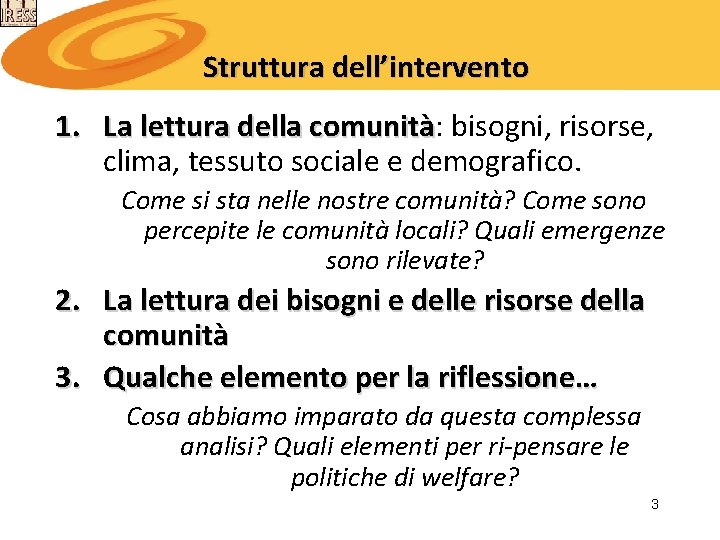 IRESS

Struttura dell'intervento

1. La lettura della comunità: bisogni, risorse, clima, tessuto sociale e demografico.

Come si sta nelle nostre comunità? Come sono percepite le comunità locali? Quali emergenze sono rilevate?

2. La lettura dei bisogni e delle risorse della comunità

3. Qualche elemento per la riflessione…

Cosa abbiamo imparato da questa complessa analisi? Quali elementi per ri-pensare le politiche di welfare?

3